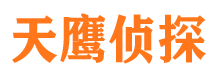 天鹰侦探